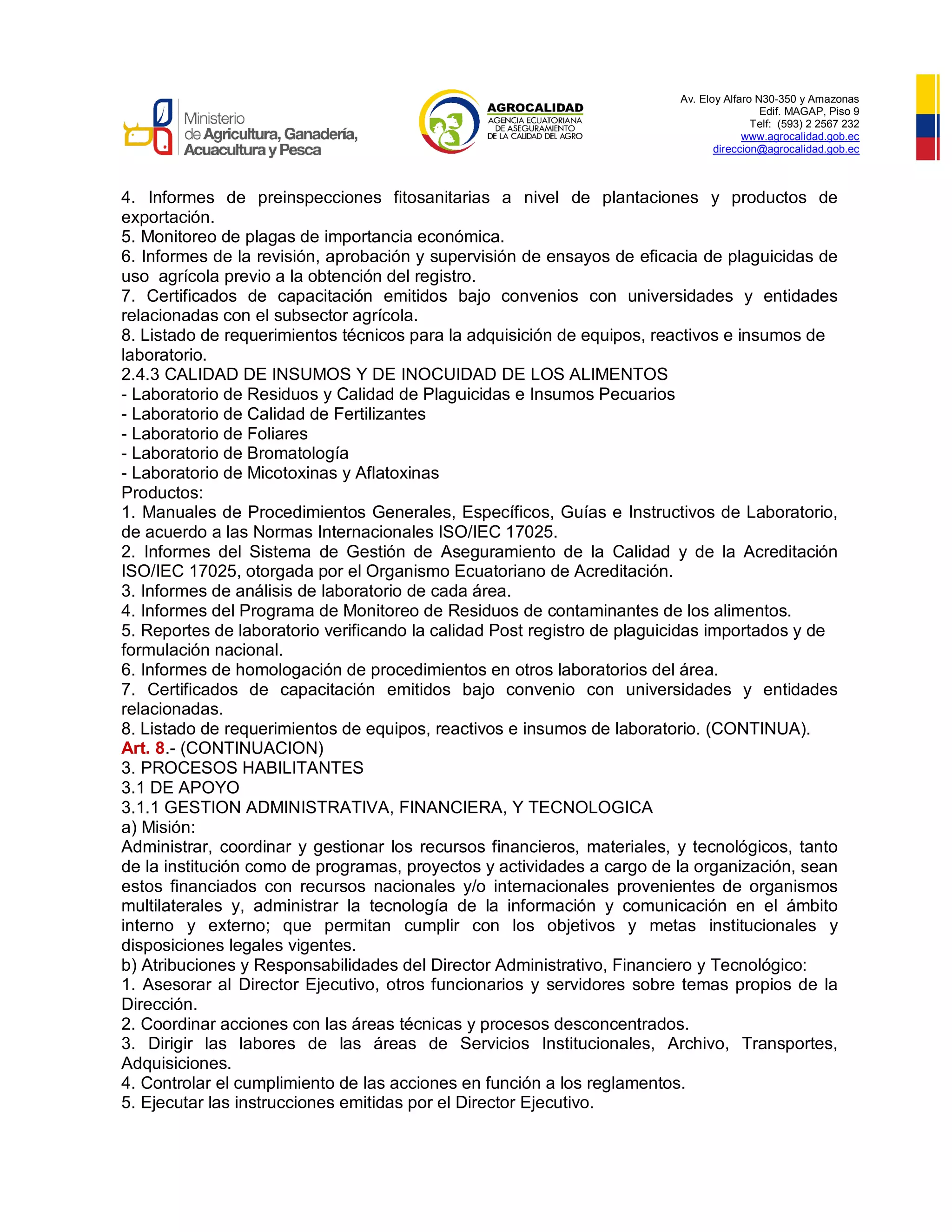 Ministerio de Agricultura, Ganadería, Acuacultura y Pesca

AGROCALIDAD
AGENCIA ECUATORIANA DE ASEGURAMIENTO DE LA CALIDAD DEL AGRO

Av. Eloy Alfaro N30-350 y Amazonas
Edif. MAGAP, Piso 9
Telf: (593) 2 2567 232
www.agrocalidad.gob.ec
direccion@agrocalidad.gob.ec

4. Informes de preinspecciones fitosanitarias a nivel de plantaciones y productos de exportación.
5. Monitoreo de plagas de importancia económica.
6. Informes de la revisión, aprobación y supervisión de ensayos de eficacia de plaguicidas de uso agrícola previo a la obtención del registro.
7. Certificados de capacitación emitidos bajo convenios con universidades y entidades relacionadas con el subsector agrícola.
8. Listado de requerimientos técnicos para la adquisición de equipos, reactivos e insumos de laboratorio.
2.4.3 CALIDAD DE INSUMOS Y DE INOCUIDAD DE LOS ALIMENTOS
- Laboratorio de Residuos y Calidad de Plaguicidas e Insumos Pecuarios
- Laboratorio de Calidad de Fertilizantes
- Laboratorio de Foliares
- Laboratorio de Bromatología
- Laboratorio de Micotoxinas y Aflatoxinas
Productos:
1. Manuales de Procedimientos Generales, Específicos, Guías e Instructivos de Laboratorio, de acuerdo a las Normas Internacionales ISO/IEC 17025.
2. Informes del Sistema de Gestión de Aseguramiento de la Calidad y de la Acreditación ISO/IEC 17025, otorgada por el Organismo Ecuatoriano de Acreditación.
3. Informes de análisis de laboratorio de cada área.
4. Informes del Programa de Monitoreo de Residuos de contaminantes de los alimentos.
5. Reportes de laboratorio verificando la calidad Post registro de plaguicidas importados y de formulación nacional.
6. Informes de homologación de procedimientos en otros laboratorios del área.
7. Certificados de capacitación emitidos bajo convenio con universidades y entidades relacionadas.
8. Listado de requerimientos de equipos, reactivos e insumos de laboratorio. (CONTINUA).
Art. 8.- (CONTINUACION)
3. PROCESOS HABILITANTES
3.1 DE APOYO
3.1.1 GESTION ADMINISTRATIVA, FINANCIERA, Y TECNOLOGICA
a) Misión:
Administrar, coordinar y gestionar los recursos financieros, materiales, y tecnológicos, tanto de la institución como de programas, proyectos y actividades a cargo de la organización, sean estos financiados con recursos nacionales y/o internacionales provenientes de organismos multilaterales y, administrar la tecnología de la información y comunicación en el ámbito interno y externo; que permitan cumplir con los objetivos y metas institucionales y disposiciones legales vigentes.
b) Atribuciones y Responsabilidades del Director Administrativo, Financiero y Tecnológico:
1. Asesorar al Director Ejecutivo, otros funcionarios y servidores sobre temas propios de la Dirección.
2. Coordinar acciones con las áreas técnicas y procesos desconcentrados.
3. Dirigir las labores de las áreas de Servicios Institucionales, Archivo, Transportes, Adquisiciones.
4. Controlar el cumplimiento de las acciones en función a los reglamentos.
5. Ejecutar las instrucciones emitidas por el Director Ejecutivo.